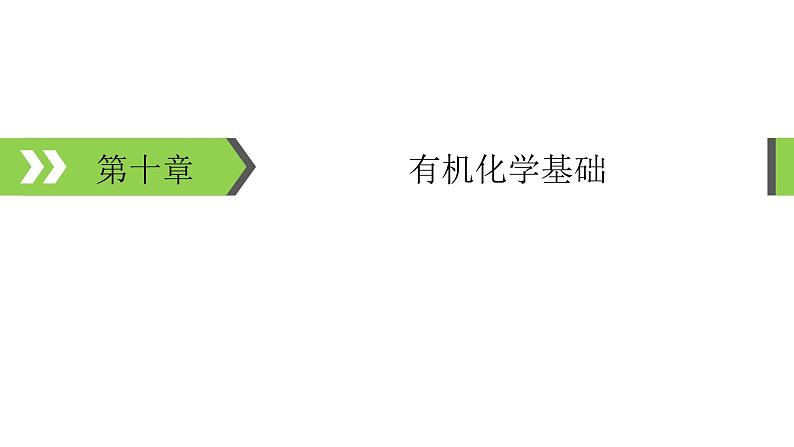 第十章

有机化学基础